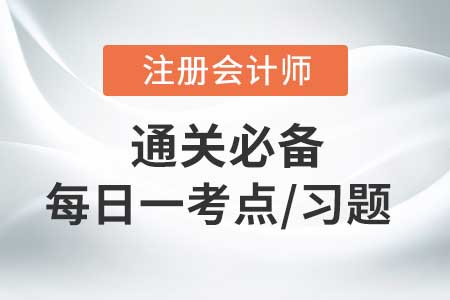 注册会计师

通关必备
每日一考点/习题